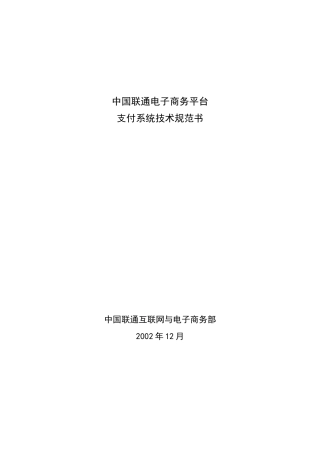 中国联通电子商务平台
支付系统技术规范书

中国联通互联网与电子商务部
2002 年 12 月